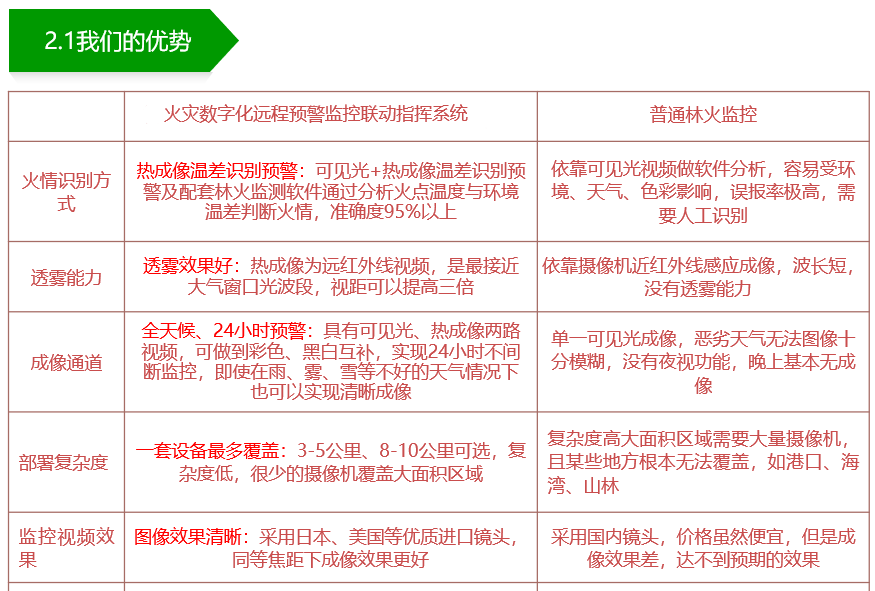 2.1我们的优势

| | 火灾数字化远程预警监控联动指挥系统 | 普通林火监控 |
|---|---|---|
| 火情识别方式 | 热成像温差识别预警：可见光+热成像温差识别预警及配套林火监测软件通过分析火点温度与环境温差判断火情，准确度95%以上 | 依靠可见光视频做软件分析，容易受环境、天气、色彩影响，误报率极高，需要人工识别 |
| 透雾能力 | 透雾效果好：热成像为远红外线视频，是最接近大气窗口光波段，视距可以提高三倍 | 依靠摄像机近红外线感应成像，波长短，没有透雾能力 |
| 成像通道 | 全天候、24小时预警：具有可见光、热成像两路视频，可做到彩色、黑白互补，实现24小时不间断监控，即使在雨、雾、雪等不好的天气情况下也可以实现清晰成像 | 单一可见光成像，恶劣天气无法图像十分模糊，没有夜视功能，晚上基本无成像 |
| 部署复杂度 | 一套设备最多覆盖：3-5公里、8-10公里可选，复杂度低，很少的摄像机覆盖大面积区域 | 复杂度高大面积区域需要大量摄像机，且某些地方根本无法覆盖，如港口、海湾、山林 |
| 监控视频效果 | 图像效果清晰：采用日本、美国等优质进口镜头，同等焦距下成像效果更好 | 采用国内镜头，价格虽然便宜，但是成像效果差，达不到预期的效果 |